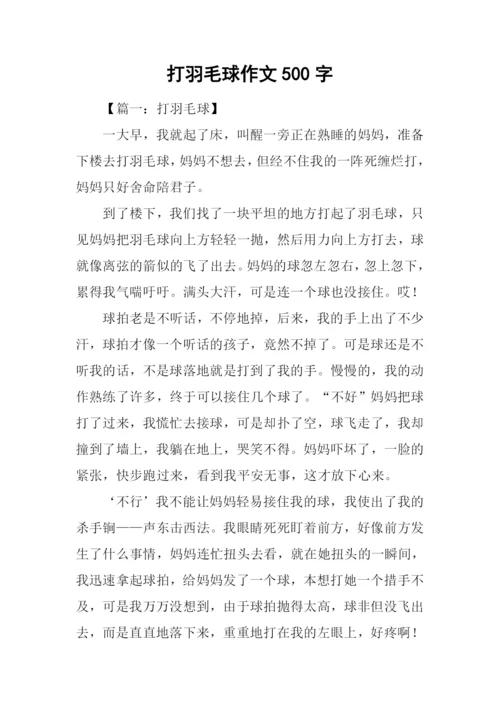 打羽毛球作文 500 字

【篇一：打羽毛球】

一大早，我就起了床，叫醒一旁正在熟睡的妈妈，准备下楼去打羽毛球，妈妈不想去，但经不住我的一阵死缠烂打，妈妈只好舍命陪君子。

到了楼下，我们找了一块平坦的地方打起了羽毛球，只见妈妈把羽毛球向上方轻轻一抛，然后用力向上方打去，球就像离弦的箭似的飞了出去。妈妈的球忽左忽右，忽上忽下，累得我气喘吁吁。满头大汗，可是连一个球也没接住。哎！

球拍老是不听话，不停地掉，后来，我的手上出了不少汗，球拍才像一个听话的孩子，竟然不掉了。可是球还是不听我的话，不是球落地就是打到了我的手。慢慢的，我的动作熟练了许多，终于可以接住几个球了。“不好”妈妈把球打了过来，我慌忙去接球，可是却扑了空，球飞走了，我却撞到了墙上，我躺在地上，哭笑不得。妈妈吓坏了，一脸的紧张，快步跑过来，看到我平安无事，这才放下心来。

‘不行’我不能让妈妈轻易接住我的球，我使出了我的杀手锏——声东击西法。我眼睛死死盯着前方，好像前方发生了什么事情，妈妈连忙扭头去看，就在她扭头的一瞬间，我迅速拿起球拍，给妈妈发了一个球，本想打她一个措手不及，可是我万万没想到，由于球拍抛得太高，球非但没飞出去，而是直直地落下来，重重地打在我的左眼上，好疼啊！